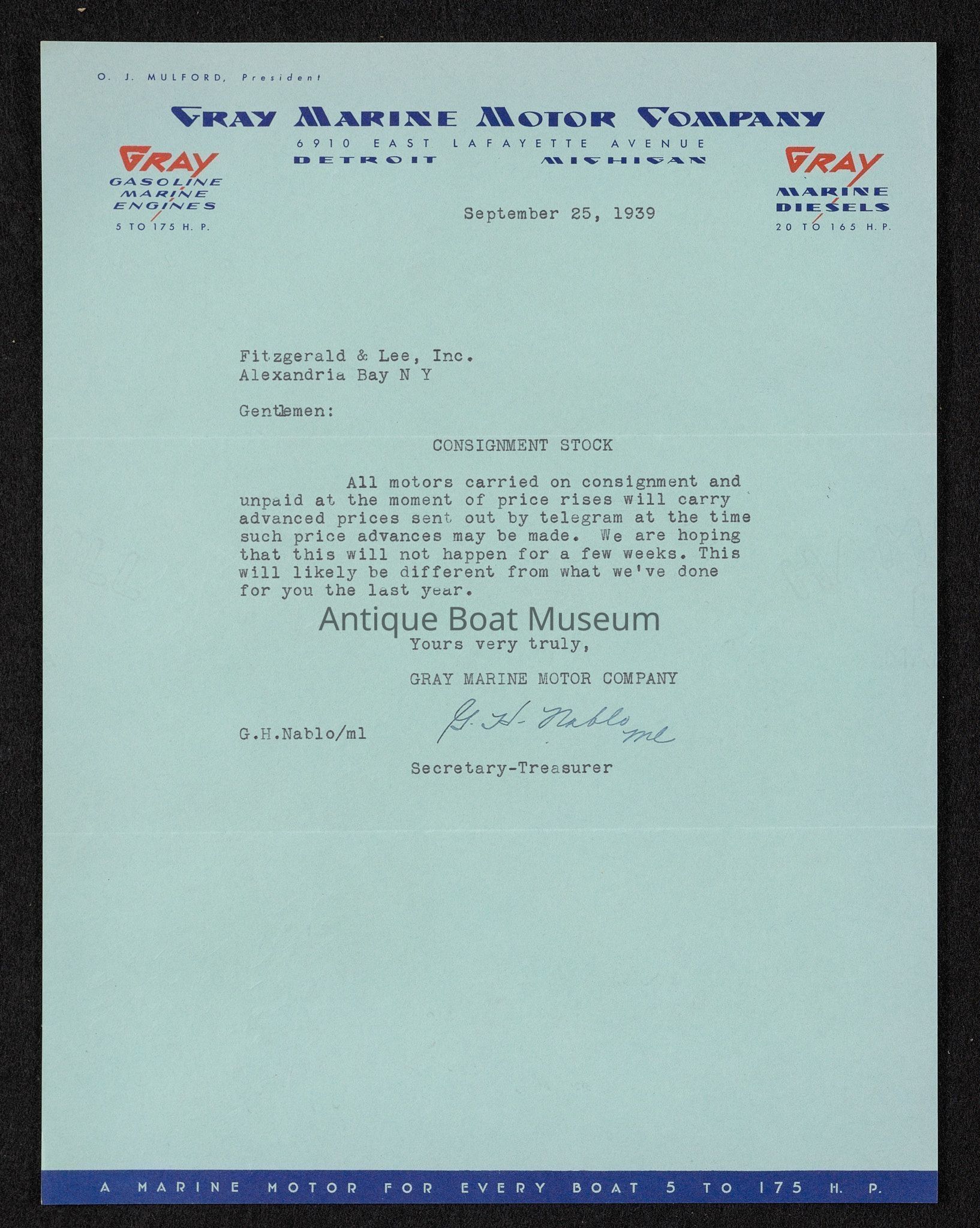 O. J. MULFORD, President

GRAY MARINE MOTOR COMPANY
6910 EAST LAFAYETTE AVENUE
DETROIT MICHIGAN

GRAY
GASOLINE MARINE ENGINES
5 TO 175 H. P.

GRAY
MARINE DIESELS
20 TO 165 H. P.

September 25, 1939

Fitzgerald & Lee, Inc.
Alexandria Bay N Y

Gentlemen:

CONSIGNMENT STOCK

All motors carried on consignment and unpaid at the moment of price rises will carry advanced prices sent out by telegram at the time such price advances may be made. We are hoping that this will not happen for a few weeks. This will likely be different from what we've done for you the last year.

Antique Boat Museum

Yours very truly,

GRAY MARINE MOTOR COMPANY

G.H.Nablo/ml

G. H. Nablo ml

Secretary-Treasurer

A MARINE MOTOR FOR EVERY BOAT 5 TO 175 H. P.